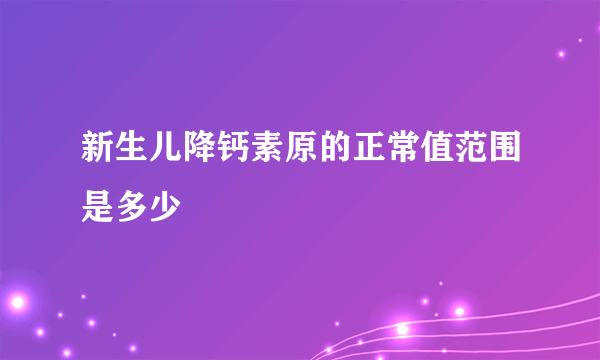 新生儿降钙素原的正常值范围是多少